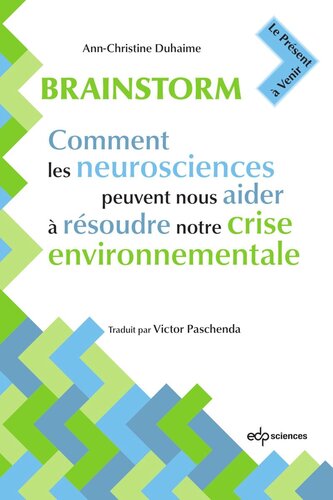 Ann-Christine Duhaime

Le Présent à Venir

BRAINSTORM

Comment les neurosciences peuvent nous aider à résoudre notre crise environnementale

Traduit par Victor Paschenda

edp sciences